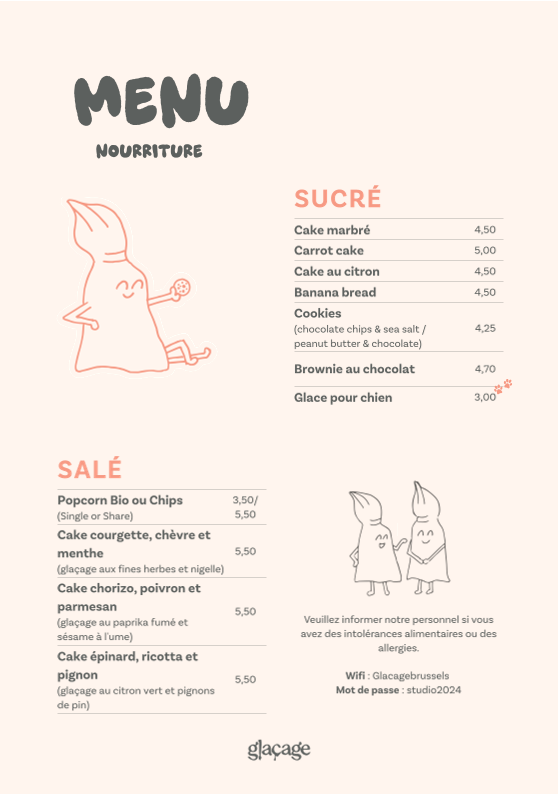 MENU

NOURRITURE

SUCRÉ

Cake marbré 4,50

Carrot cake 5,00

Cake au citron 4,50

Banana bread 4,50

Cookies
(chocolate chips & sea salt / peanut butter & chocolate) 4,25

Brownie au chocolat 4,70

Glace pour chien 3,00

SALÉ

Popcorn Bio ou Chips
(Single or Share) 3,50/ 5,50

Cake courgette, chèvre et menthe
(glaçage aux fines herbes et nigelle) 5,50

Cake chorizo, poivron et parmesan
(glaçage au paprika fumé et sésame à l'ume) 5,50

Cake épinard, ricotta et pignon
(glaçage au citron vert et pignons de pin) 5,50

Veuillez informer notre personnel si vous avez des intolérances alimentaires ou des allergies.

Wifi : Glacagebrussels
Mot de passe : studio2024

glaçage